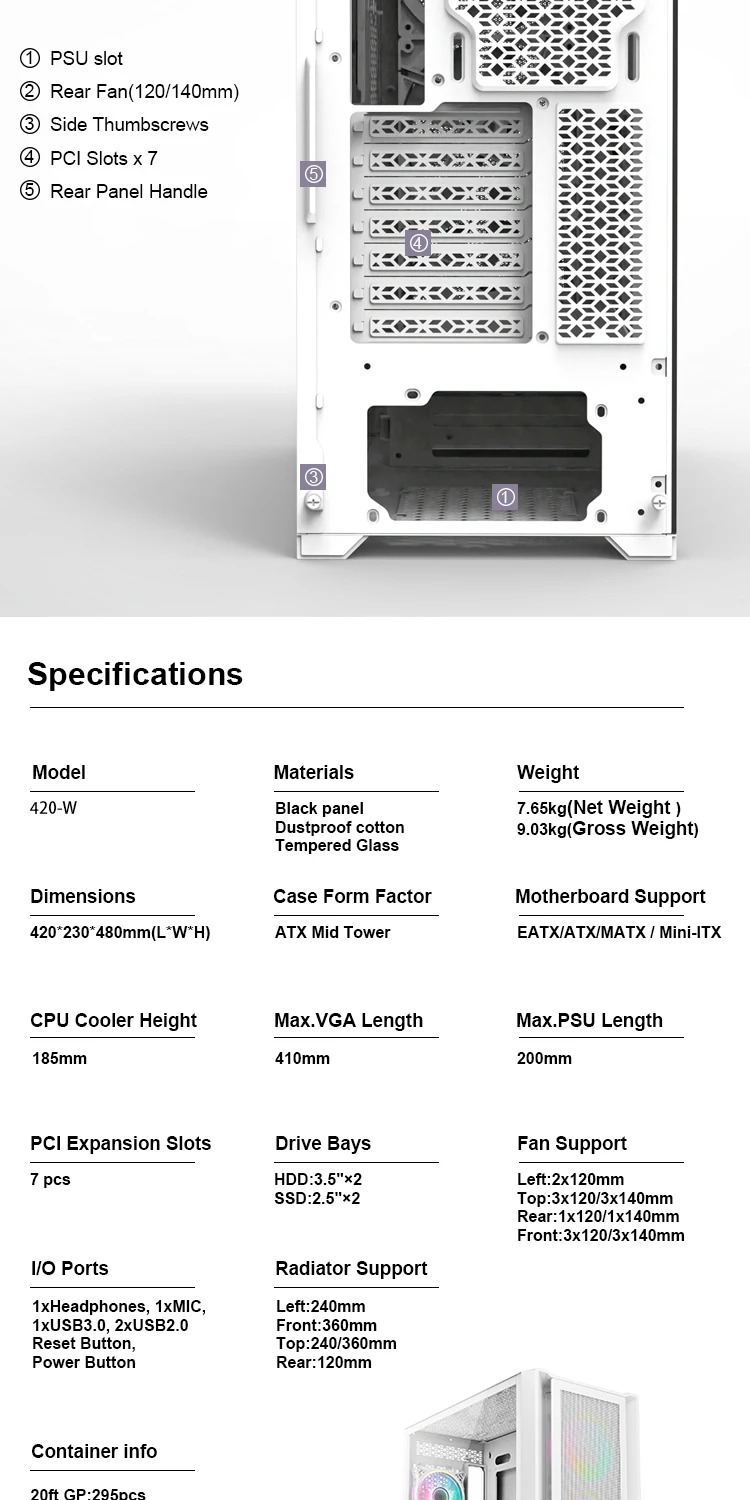 ① PSU slot
② Rear Fan(120/140mm)
③ Side Thumbscrews
④ PCI Slots x 7
⑤ Rear Panel Handle

⑤

④

③

①

Specifications

Model
420-W

Materials
Black panel
Dustproof cotton
Tempered Glass

Weight
7.65kg(Net Weight )
9.03kg(Gross Weight)

Dimensions
420*230*480mm(L*W*H)

Case Form Factor
ATX Mid Tower

Motherboard Support
EATX/ATX/MATX / Mini-ITX

CPU Cooler Height
185mm

Max.VGA Length
410mm

Max.PSU Length
200mm

PCI Expansion Slots
7 pcs

Drive Bays
HDD:3.5"×2
SSD:2.5"×2

Fan Support
Left:2x120mm
Top:3x120/3x140mm
Rear:1x120/1x140mm
Front:3x120/3x140mm

I/O Ports
1xHeadphones, 1xMIC,
1xUSB3.0, 2xUSB2.0
Reset Button,
Power Button

Radiator Support
Left:240mm
Front:360mm
Top:240/360mm
Rear:120mm

Container info
20ft GP:295pcs